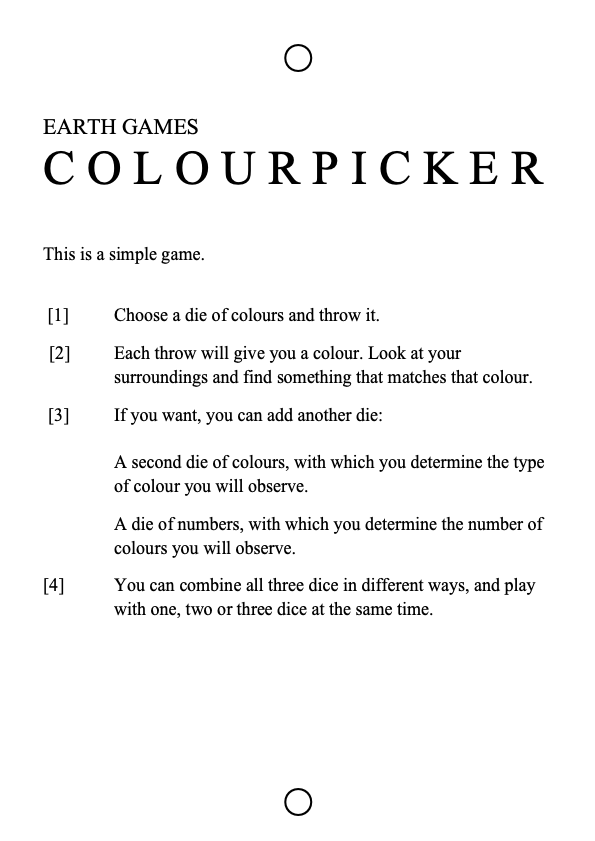 EARTH GAMES
COLOURPICKER

This is a simple game.

[1] Choose a die of colours and throw it.

[2] Each throw will give you a colour. Look at your surroundings and find something that matches that colour.

[3] If you want, you can add another die:

A second die of colours, with which you determine the type of colour you will observe.

A die of numbers, with which you determine the number of colours you will observe.

[4] You can combine all three dice in different ways, and play with one, two or three dice at the same time.